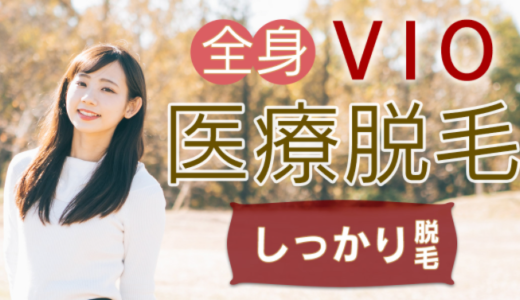 全身 VIO
医療脱毛
しっかり脱毛